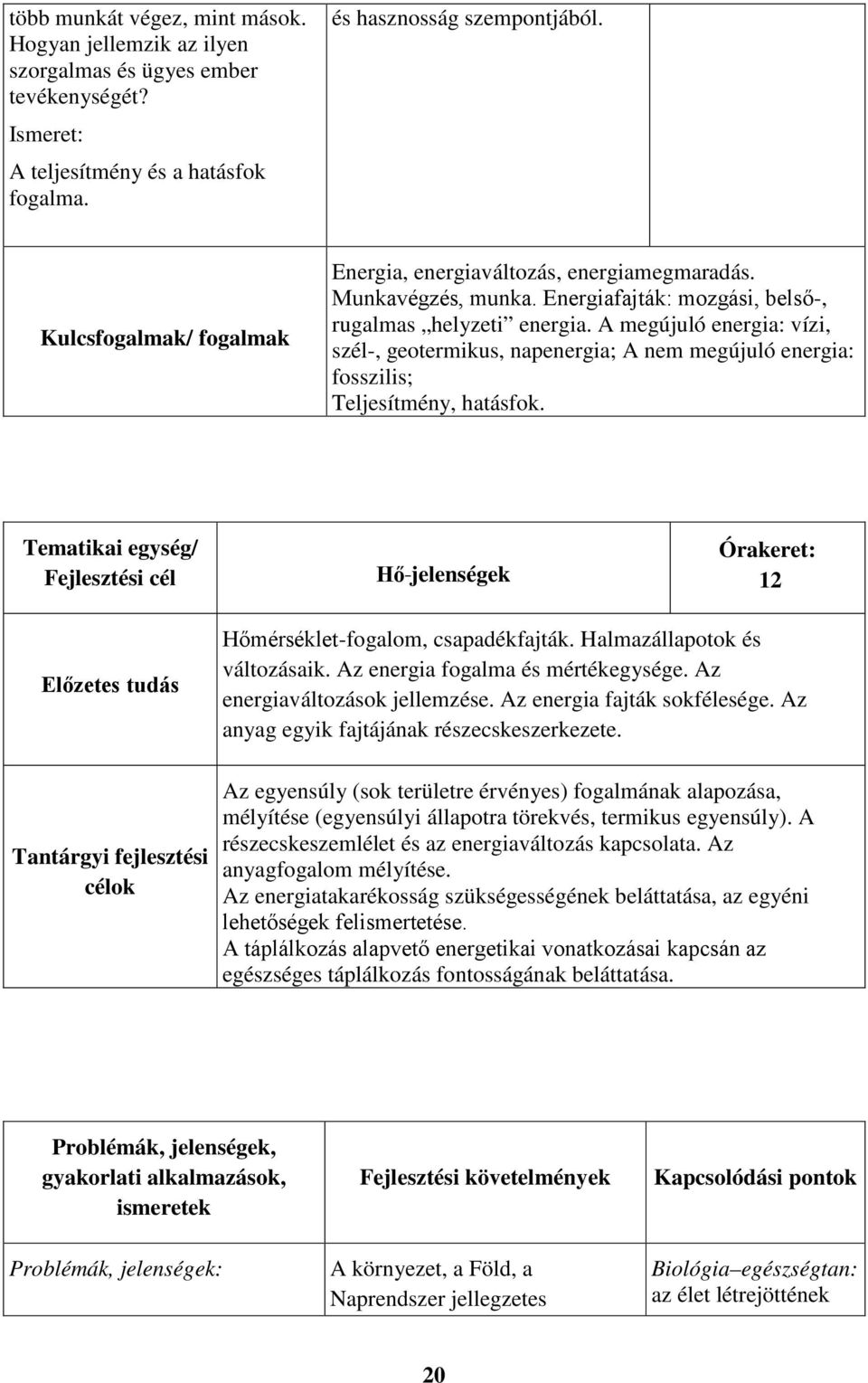 | több munkát végez, mint mások. Hogyan jellemzik az ilyen szorgalmas és ügyes ember tevékenységét? Ismeret: A teljesítmény és a hatásfok fogalma. | és hasznosság szempontjából. | |
|---|---|---|

| Kulcsfogalmak/ fogalmak | Energia, energiaváltozás, energiamegmaradás. Munkavégzés, munka. Energiafajták: mozgási, belső-, rugalmas „helyzeti” energia. A megújuló energia: vízi, szél-, geotermikus, napenergia; A nem megújuló energia: fosszilis; Teljesítmény, hatásfok. |
|---|---|

| Tematikai egység/ Fejlesztési cél | Hő-jelenségek | Órakeret: 12 |
|---|---|---|
| Előzetes tudás | Hőmérséklet-fogalom, csapadékfajták. Halmazállapotok és változásaik. Az energia fogalma és mértékegysége. Az energiaváltozások jellemzése. Az energia fajták sokfélesége. Az anyag egyik fajtájának részecskeszerkezete. | |
| Tantárgyi fejlesztési célok | Az egyensúly (sok területre érvényes) fogalmának alapozása, mélyítése (egyensúlyi állapotra törekvés, termikus egyensúly). A részecskeszemlélet és az energiaváltozás kapcsolata. Az anyagfogalom mélyítése. Az energiatakarékosság szükségességének beláttatása, az egyéni lehetőségek felismertetése. A táplálkozás alapvető energetikai vonatkozásai kapcsán az egészséges táplálkozás fontosságának beláttatása. | |

| Problémák, jelenségek, gyakorlati alkalmazások, ismeretek | Fejlesztési követelmények | Kapcsolódási pontok |
|---|---|---|
| Problémák, jelenségek: | A környezet, a Föld, a Naprendszer jellegzetes | Biológia–egészségtan: az élet létrejöttének |

20